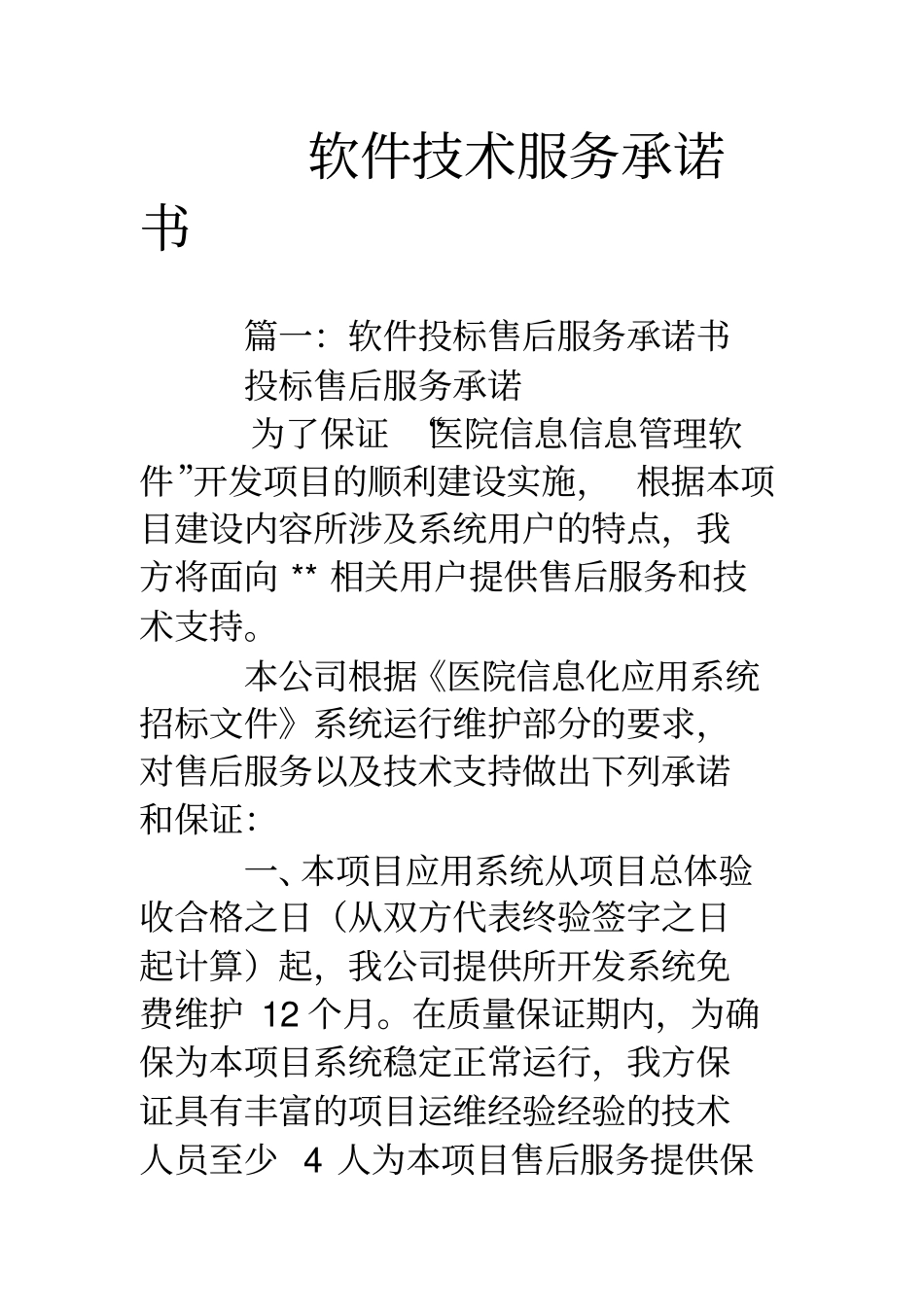 软件技术服务承诺书

篇一：软件投标售后服务承诺书

投标售后服务承诺

为了保证“医院信息信息管理软件”开发项目的顺利建设实施，根据本项目建设内容所涉及系统用户的特点，我方将面向 ** 相关用户提供售后服务和技术支持。

本公司根据《医院信息化应用系统招标文件》系统运行维护部分的要求，对售后服务以及技术支持做出下列承诺和保证：

一、本项目应用系统从项目总体验收合格之日（从双方代表终验签字之日起计算）起，我公司提供所开发系统免费维护 12 个月。在质量保证期内，为确保为本项目系统稳定正常运行，我方保证具有丰富的项目运维经验经验的技术人员至少 4 人为本项目售后服务提供保